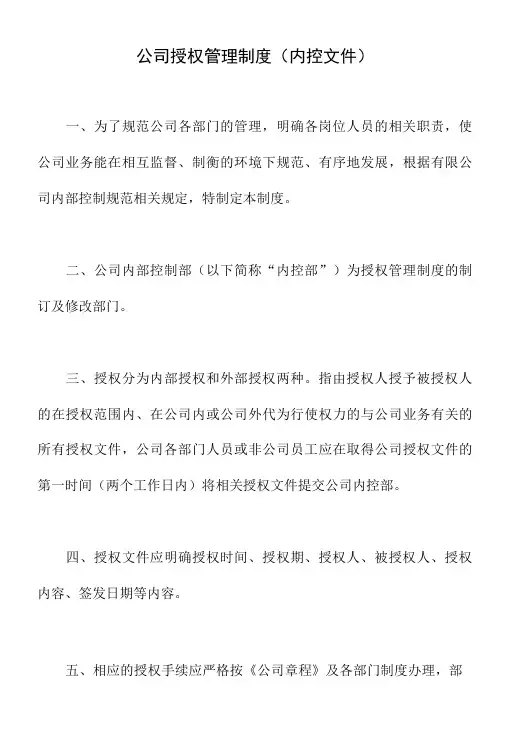 公司授权管理制度（内控文件）

一、为了规范公司各部门的管理，明确各岗位人员的相关职责，使公司业务能在相互监督、制衡的环境下规范、有序地发展，根据有限公司内部控制规范相关规定，特制定本制度。

二、公司内部控制部（以下简称“内控部”）为授权管理制度的制订及修改部门。

三、授权分为内部授权和外部授权两种。指由授权人授予被授权人的在授权范围内、在公司内或公司外代为行使权力的与公司业务有关的所有授权文件，公司各部门人员或非公司员工应在取得公司授权文件的第一时间（两个工作日内）将相关授权文件提交公司内控部。

四、授权文件应明确授权时间、授权期、授权人、被授权人、授权内容、签发日期等内容。

五、相应的授权手续应严格按《公司章程》及各部门制度办理，部